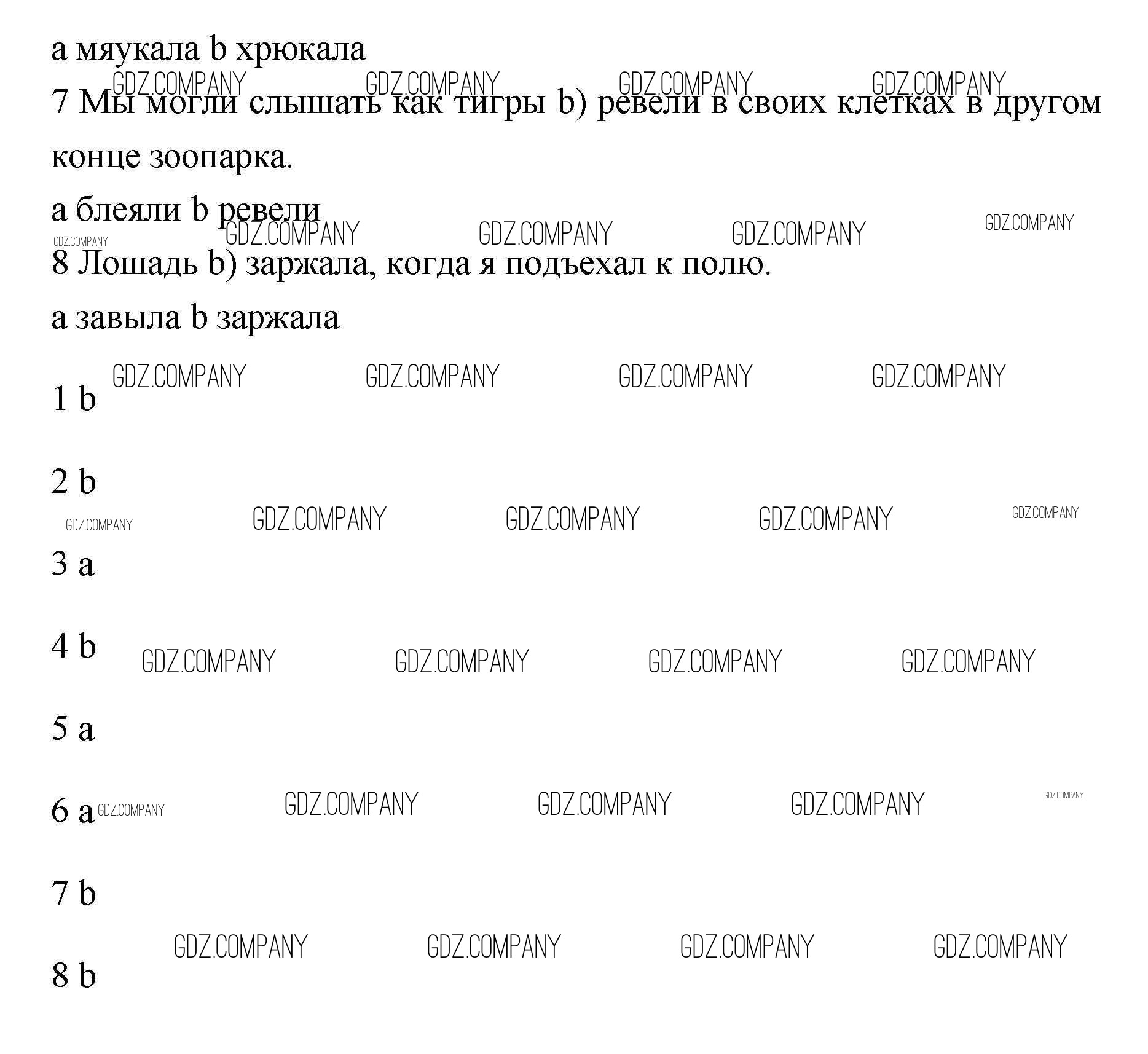 a мяукала b хрюкала

GDZ.COMPANY GDZ.COMPANY GDZ.COMPANY GDZ.COMPANY

7 Мы могли слышать как тигры b) ревели в своих клетках в другом конце зоопарка.

a блеяли b ревели

GDZ.COMPANY GDZ.COMPANY GDZ.COMPANY GDZ.COMPANY GDZ.COMPANY

8 Лошадь b) заржала, когда я подъехал к полю.

a завыла b заржала

GDZ.COMPANY GDZ.COMPANY GDZ.COMPANY GDZ.COMPANY

1 b

2 b

GDZ.COMPANY GDZ.COMPANY GDZ.COMPANY GDZ.COMPANY GDZ.COMPANY

3 a

4 b

GDZ.COMPANY GDZ.COMPANY GDZ.COMPANY GDZ.COMPANY

5 a

6 a GDZ.COMPANY GDZ.COMPANY GDZ.COMPANY GDZ.COMPANY GDZ.COMPANY

7 b

GDZ.COMPANY GDZ.COMPANY GDZ.COMPANY GDZ.COMPANY

8 b